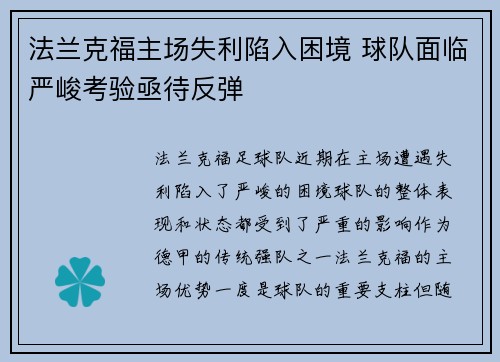 法兰克福主场失利陷入困境 球队面临严峻考验亟待反弹

法兰克福足球队近期在主场遭遇失利陷入了严峻的困境球队的整体表现和状态都受到了严重的影响作为德甲的传统强队之一法兰克福的主场优势一度是球队的重要支柱但随